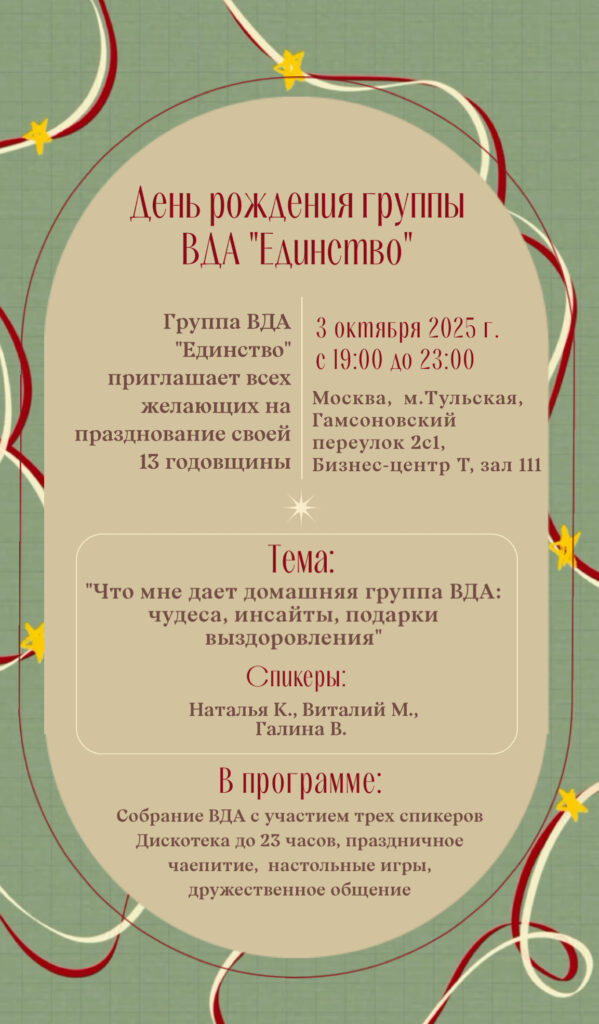 День рождения группы ВДА "Единство"

Группа ВДА "Единство" приглашает всех желающих на празднование своей 13 годовщины

3 октября 2025 г. с 19:00 до 23:00

Москва, м.Тульская, Гамсоновский переулок 2с1, Бизнес-центр Т, зал 111

Тема:

"Что мне дает домашняя группа ВДА: чудеса, инсайты, подарки выздоровления"

Спикеры:

Наталья К., Виталий М., Галина В.

В программе:

Собрание ВДА с участием трех спикеров
Дискотека до 23 часов, праздничное чаепитие, настольные игры, дружественное общение